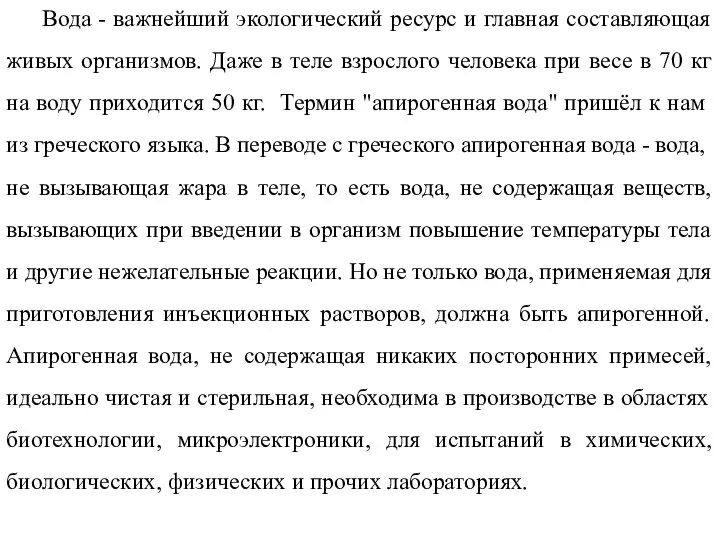 Вода - важнейший экологический ресурс и главная составляющая живых организмов. Даже в теле взрослого человека при весе в 70 кг на воду приходится 50 кг. Термин "апирогенная вода" пришёл к нам из греческого языка. В переводе с греческого апирогенная вода - вода, не вызывающая жара в теле, то есть вода, не содержащая веществ, вызывающих при введении в организм повышение температуры тела и другие нежелательные реакции. Но не только вода, применяемая для приготовления инъекционных растворов, должна быть апирогенной. Апирогенная вода, не содержащая никаких посторонних примесей, идеально чистая и стерильная, необходима в производстве в областях биотехнологии, микроэлектроники, для испытаний в химических, биологических, физических и прочих лабораториях.